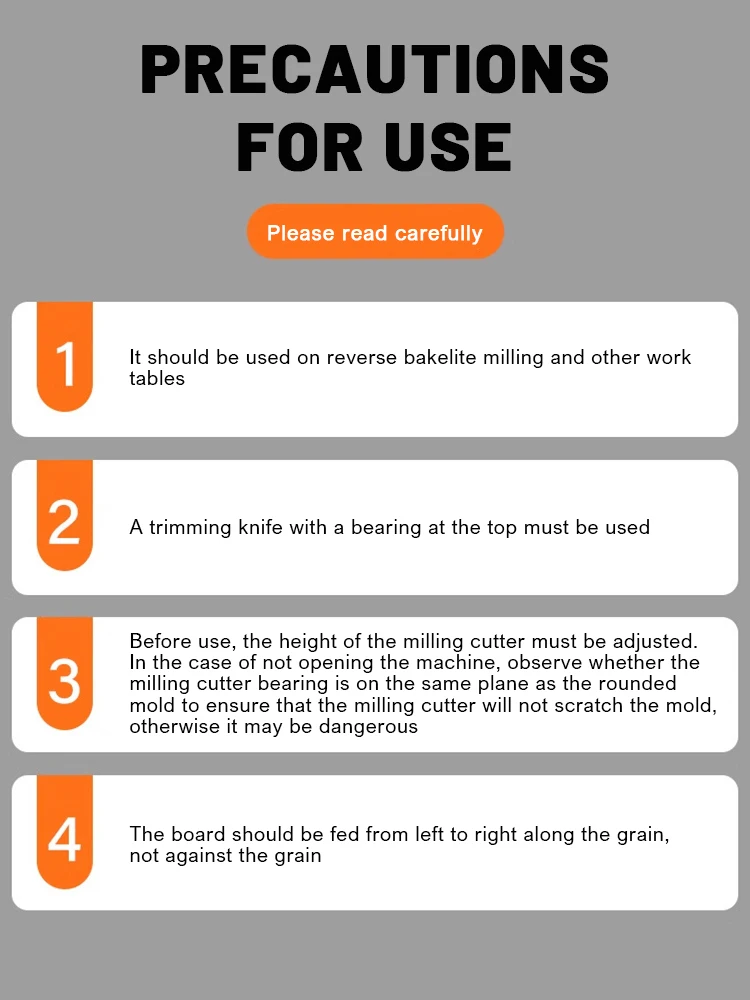 PRECAUTIONS FOR USE

Please read carefully

1

It should be used on reverse bakelite milling and other work tables

2

A trimming knife with a bearing at the top must be used

3

Before use, the height of the milling cutter must be adjusted. In the case of not opening the machine, observe whether the milling cutter bearing is on the same plane as the rounded mold to ensure that the milling cutter will not scratch the mold, otherwise it may be dangerous

4

The board should be fed from left to right along the grain, not against the grain